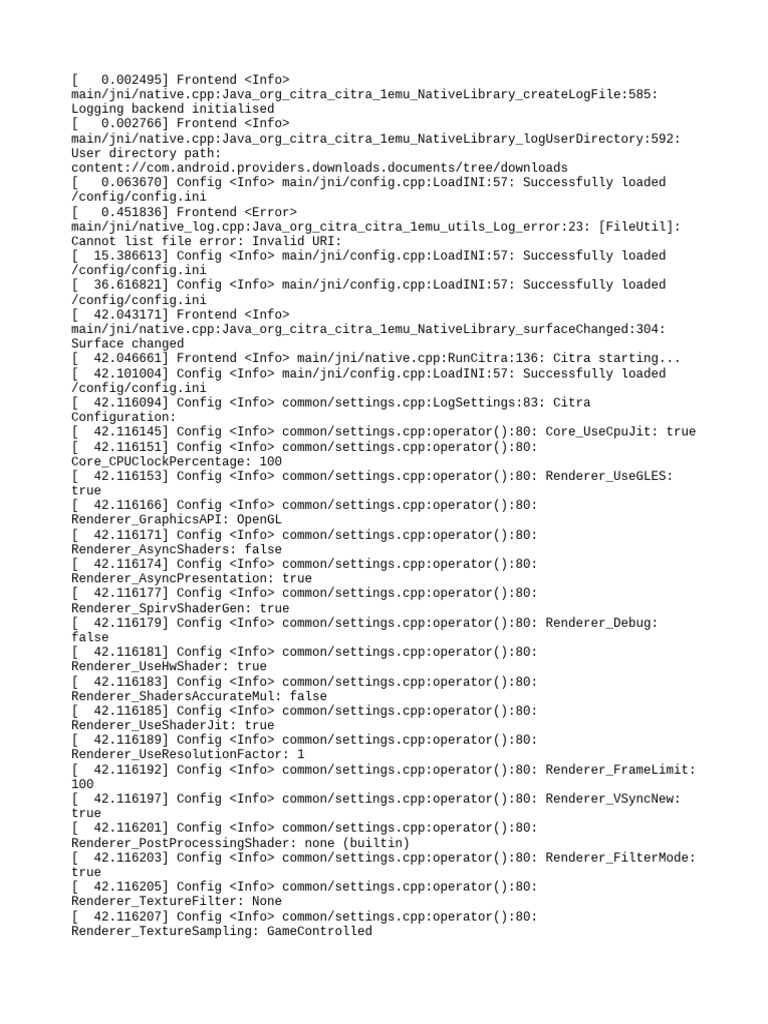 [   0.002495] Frontend <Info> main/jni/native.cpp:Java_org_citra_citra_1emu_NativeLibrary_createLogFile:585: Logging backend initialised
[   0.002766] Frontend <Info> main/jni/native.cpp:Java_org_citra_citra_1emu_NativeLibrary_logUserDirectory:592: User directory path: content://com.android.providers.downloads.documents/tree/downloads
[   0.063670] Config <Info> main/jni/config.cpp:LoadINI:57: Successfully loaded /config/config.ini
[   0.451836] Frontend <Error> main/jni/native_log.cpp:Java_org_citra_citra_1emu_utils_Log_error:23: [FileUtil]: Cannot list file error: Invalid URI:
[  15.386613] Config <Info> main/jni/config.cpp:LoadINI:57: Successfully loaded /config/config.ini
[  36.616821] Config <Info> main/jni/config.cpp:LoadINI:57: Successfully loaded /config/config.ini
[  42.043171] Frontend <Info> main/jni/native.cpp:Java_org_citra_citra_1emu_NativeLibrary_surfaceChanged:304: Surface changed
[  42.046661] Frontend <Info> main/jni/native.cpp:RunCitra:136: Citra starting...
[  42.101004] Config <Info> main/jni/config.cpp:LoadINI:57: Successfully loaded /config/config.ini
[  42.116094] Config <Info> common/settings.cpp:LogSettings:83: Citra Configuration:
[  42.116145] Config <Info> common/settings.cpp:operator():80: Core_UseCpuJit: true
[  42.116151] Config <Info> common/settings.cpp:operator():80: Core_CPUClockPercentage: 100
[  42.116153] Config <Info> common/settings.cpp:operator():80: Renderer_UseGLES: true
[  42.116166] Config <Info> common/settings.cpp:operator():80: Renderer_GraphicsAPI: OpenGL
[  42.116171] Config <Info> common/settings.cpp:operator():80: Renderer_AsyncShaders: false
[  42.116174] Config <Info> common/settings.cpp:operator():80: Renderer_AsyncPresentation: true
[  42.116177] Config <Info> common/settings.cpp:operator():80: Renderer_SpirvShaderGen: true
[  42.116179] Config <Info> common/settings.cpp:operator():80: Renderer_Debug: false
[  42.116181] Config <Info> common/settings.cpp:operator():80: Renderer_UseHwShader: true
[  42.116183] Config <Info> common/settings.cpp:operator():80: Renderer_ShadersAccurateMul: false
[  42.116185] Config <Info> common/settings.cpp:operator():80: Renderer_UseShaderJit: true
[  42.116189] Config <Info> common/settings.cpp:operator():80: Renderer_UseResolutionFactor: 1
[  42.116192] Config <Info> common/settings.cpp:operator():80: Renderer_FrameLimit: 100
[  42.116197] Config <Info> common/settings.cpp:operator():80: Renderer_VSyncNew: true
[  42.116201] Config <Info> common/settings.cpp:operator():80: Renderer_PostProcessingShader: none (builtin)
[  42.116203] Config <Info> common/settings.cpp:operator():80: Renderer_FilterMode: true
[  42.116205] Config <Info> common/settings.cpp:operator():80: Renderer_TextureFilter: None
[  42.116207] Config <Info> common/settings.cpp:operator():80: Renderer_TextureSampling: GameControlled